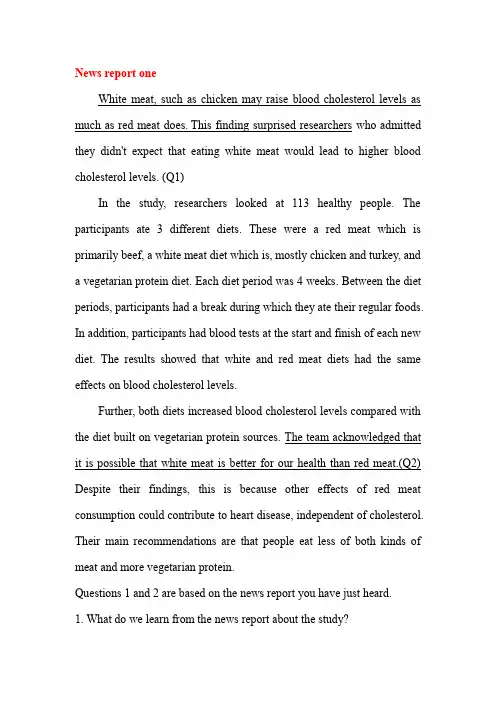 News report one

White meat, such as chicken may raise blood cholesterol levels as much as red meat does. This finding surprised researchers who admitted they didn't expect that eating white meat would lead to higher blood cholesterol levels. (Q1)

In the study, researchers looked at 113 healthy people. The participants ate 3 different diets. These were a red meat which is primarily beef, a white meat diet which is, mostly chicken and turkey, and a vegetarian protein diet. Each diet period was 4 weeks. Between the diet periods, participants had a break during which they ate their regular foods. In addition, participants had blood tests at the start and finish of each new diet. The results showed that white and red meat diets had the same effects on blood cholesterol levels.

Further, both diets increased blood cholesterol levels compared with the diet built on vegetarian protein sources. The team acknowledged that it is possible that white meat is better for our health than red meat.(Q2) Despite their findings, this is because other effects of red meat consumption could contribute to heart disease, independent of cholesterol. Their main recommendations are that people eat less of both kinds of meat and more vegetarian protein.

Questions 1 and 2 are based on the news report you have just heard.

1. What do we learn from the news report about the study?